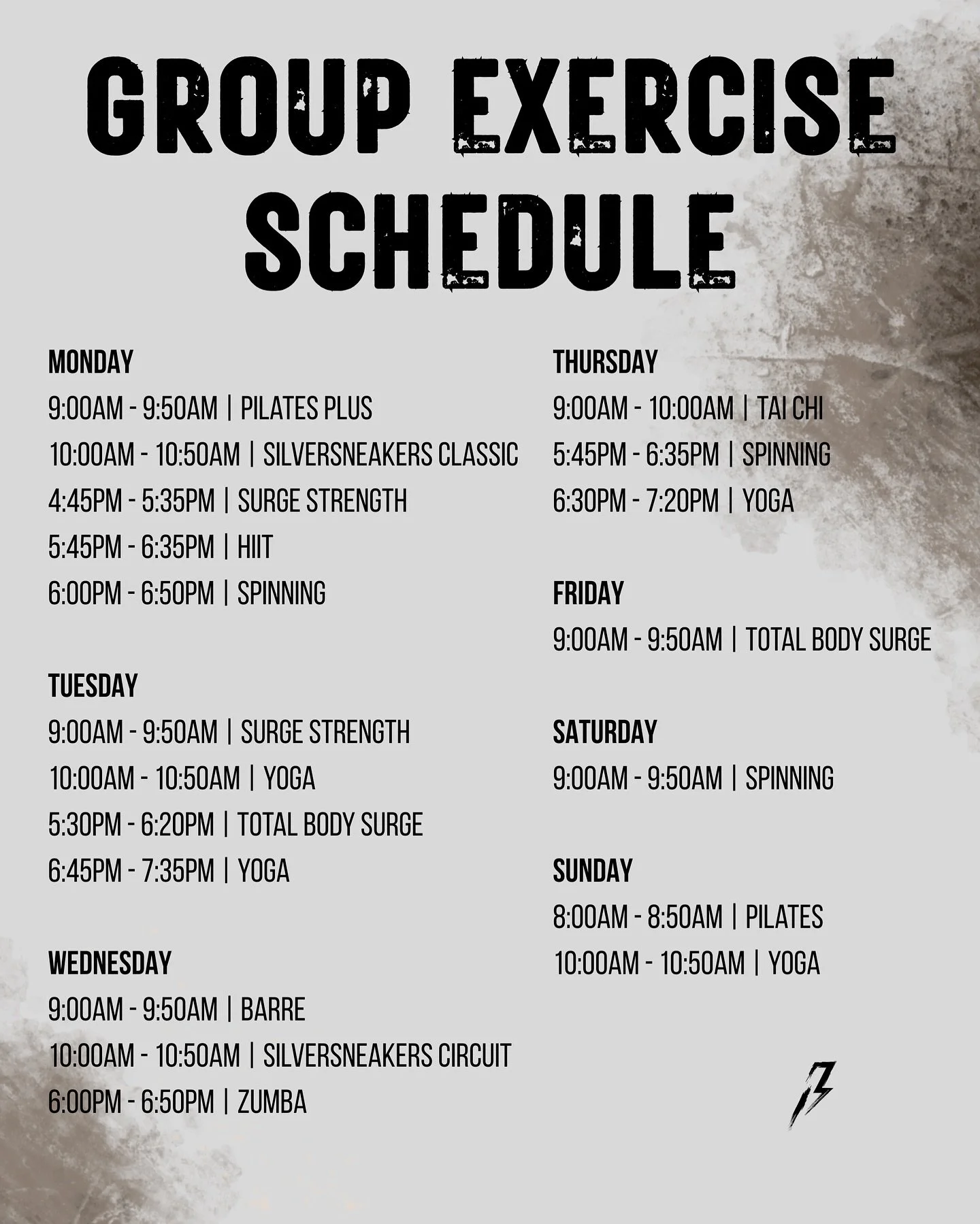 GROUP EXERCISE SCHEDULE

MONDAY
9:00AM - 9:50AM | PILATES PLUS
10:00AM - 10:50AM | SILVERSNEAKERS CLASSIC
4:45PM - 5:35PM | SURGE STRENGTH
5:45PM - 6:35PM | HIIT
6:00PM - 6:50PM | SPINNING

TUESDAY
9:00AM - 9:50AM | SURGE STRENGTH
10:00AM - 10:50AM | YOGA
5:30PM - 6:20PM | TOTAL BODY SURGE
6:45PM - 7:35PM | YOGA

WEDNESDAY
9:00AM - 9:50AM | BARRE
10:00AM - 10:50AM | SILVERSNEAKERS CIRCUIT
6:00PM - 6:50PM | ZUMBA

THURSDAY
9:00AM - 10:00AM | TAI CHI
5:45PM - 6:35PM | SPINNING
6:30PM - 7:20PM | YOGA

FRIDAY
9:00AM - 9:50AM | TOTAL BODY SURGE

SATURDAY
9:00AM - 9:50AM | SPINNING

SUNDAY
8:00AM - 8:50AM | PILATES
10:00AM - 10:50AM | YOGA